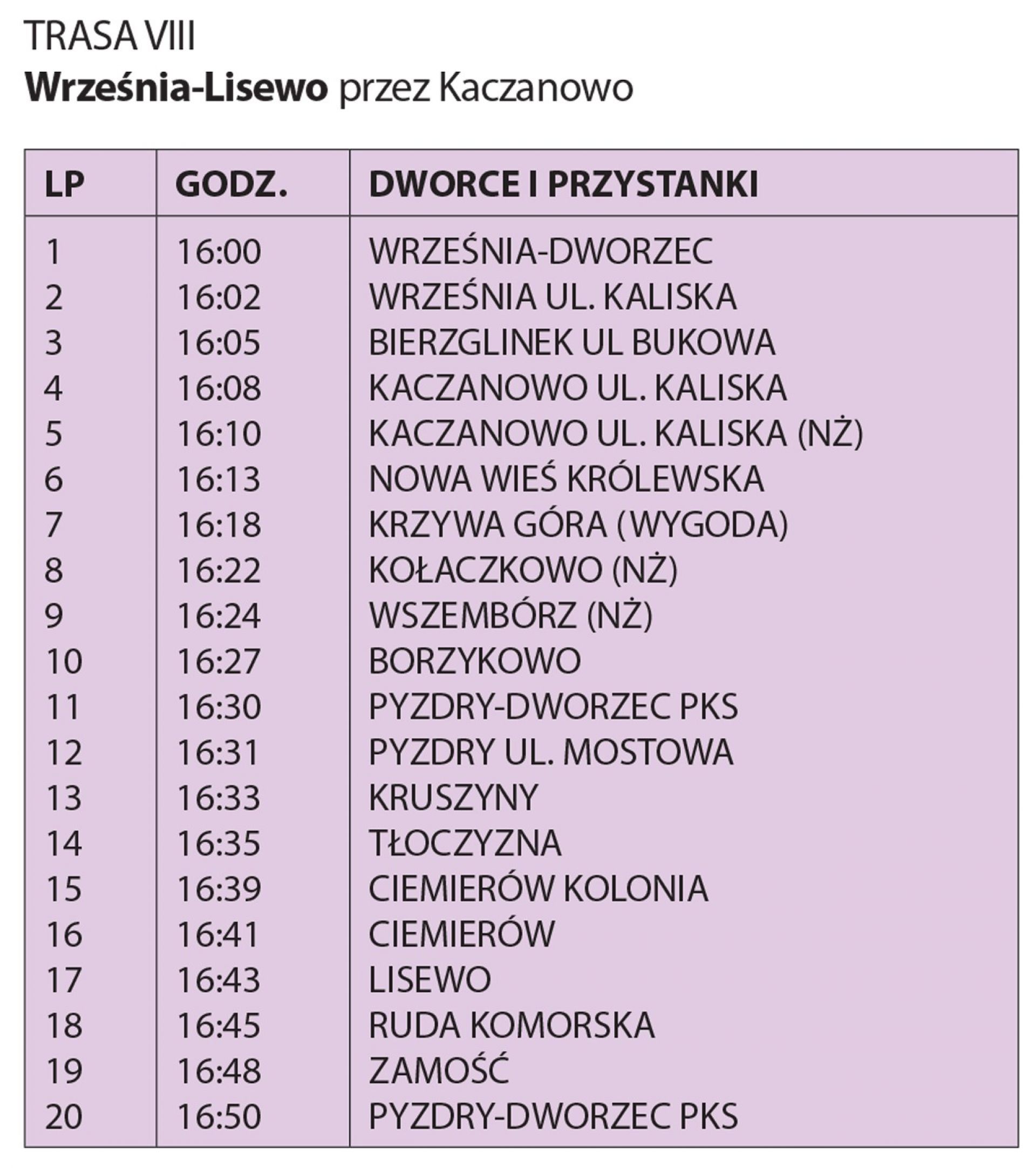 TRASA VIII
Września-Lisewo przez Kaczanowo

| LP | GODZ. | DWORCE I PRZYSTANKI |
|---|---|---|
| 1 | 16:00 | WRZEŚNIA-DWORZEC |
| 2 | 16:02 | WRZEŚNIA UL. KALISKA |
| 3 | 16:05 | BIERZGLINEK UL BUKOWA |
| 4 | 16:08 | KACZANOWO UL. KALISKA |
| 5 | 16:10 | KACZANOWO UL. KALISKA (NŻ) |
| 6 | 16:13 | NOWA WIEŚ KRÓLEWSKA |
| 7 | 16:18 | KRZYWA GÓRA (WYGODA) |
| 8 | 16:22 | KOŁACZKOWO (NŻ) |
| 9 | 16:24 | WSZEMBÓRZ (NŻ) |
| 10 | 16:27 | BORZYKOWO |
| 11 | 16:30 | PYZDRY-DWORZEC PKS |
| 12 | 16:31 | PYZDRY UL. MOSTOWA |
| 13 | 16:33 | KRUSZYNY |
| 14 | 16:35 | TŁOCZYZNA |
| 15 | 16:39 | CIEMIERÓW KOLONIA |
| 16 | 16:41 | CIEMIERÓW |
| 17 | 16:43 | LISEWO |
| 18 | 16:45 | RUDA KOMORSKA |
| 19 | 16:48 | ZAMOŚĆ |
| 20 | 16:50 | PYZDRY-DWORZEC PKS |